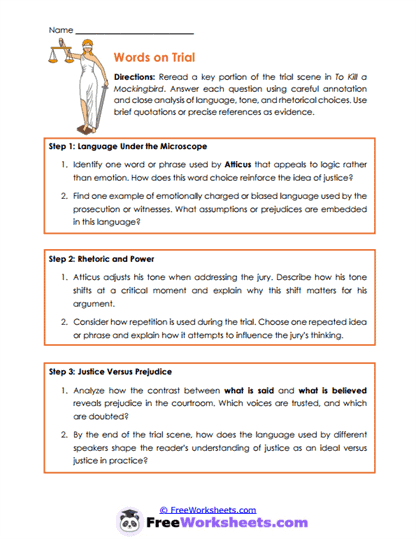 Name ___________________________

Words on Trial

Directions: Reread a key portion of the trial scene in To Kill a Mockingbird. Answer each question using careful annotation and close analysis of language, tone, and rhetorical choices. Use brief quotations or precise references as evidence.

Step 1: Language Under the Microscope

1. Identify one word or phrase used by Atticus that appeals to logic rather than emotion. How does this word choice reinforce the idea of justice?

2. Find one example of emotionally charged or biased language used by the prosecution or witnesses. What assumptions or prejudices are embedded in this language?

Step 2: Rhetoric and Power

1. Atticus adjusts his tone when addressing the jury. Describe how his tone shifts at a critical moment and explain why this shift matters for his argument.

2. Consider how repetition is used during the trial. Choose one repeated idea or phrase and explain how it attempts to influence the jury's thinking.

Step 3: Justice Versus Prejudice

1. Analyze how the contrast between what is said and what is believed reveals prejudice in the courtroom. Which voices are trusted, and which are doubted?

2. By the end of the trial scene, how does the language used by different speakers shape the reader's understanding of justice as an ideal versus justice in practice?

© FreeWorksheets.com

FreeWorksheets.com